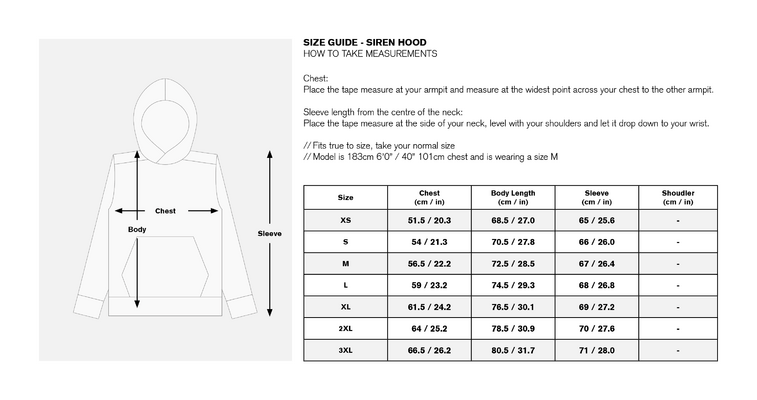 Chest

Body

Sleeve

SIZE GUIDE - SIREN HOOD
HOW TO TAKE MEASUREMENTS

Chest:
Place the tape measure at your armpit and measure at the widest point across your chest to the other armpit.

Sleeve length from the centre of the neck:
Place the tape measure at the side of your neck, level with your shoulders and let it drop down to your wrist.

// Fits true to size, take your normal size
// Model is 183cm 6'0" / 40" 101cm chest and is wearing a size M

| Size | Chest (cm / in) | Body Length (cm / in) | Sleeve (cm / in) | Shoudler (cm / in) |
|---|---|---|---|---|
| XS | 51.5 / 20.3 | 68.5 / 27.0 | 65 / 25.6 | - |
| S | 54 / 21.3 | 70.5 / 27.8 | 66 / 26.0 | - |
| M | 56.5 / 22.2 | 72.5 / 28.5 | 67 / 26.4 | - |
| L | 59 / 23.2 | 74.5 / 29.3 | 68 / 26.8 | - |
| XL | 61.5 / 24.2 | 76.5 / 30.1 | 69 / 27.2 | - |
| 2XL | 64 / 25.2 | 78.5 / 30.9 | 70 / 27.6 | - |
| 3XL | 66.5 / 26.2 | 80.5 / 31.7 | 71 / 28.0 | - |